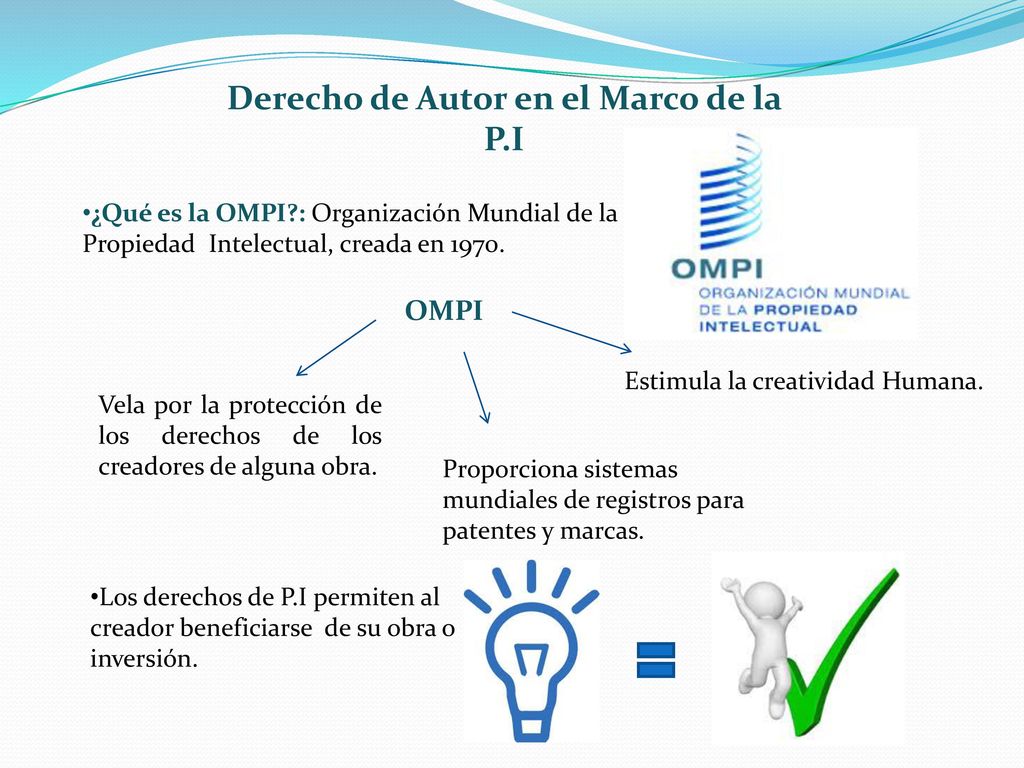 Derecho de Autor en el Marco de la P.I

•¿Qué es la OMPI?: Organización Mundial de la Propiedad Intelectual, creada en 1970.

OMPI
ORGANIZACIÓN MUNDIAL DE LA PROPIEDAD INTELECTUAL

OMPI

Vela por la protección de los derechos de los creadores de alguna obra.

Proporciona sistemas mundiales de registros para patentes y marcas.

Estimula la creatividad Humana.

•Los derechos de P.I permiten al creador beneficiarse de su obra o inversión.